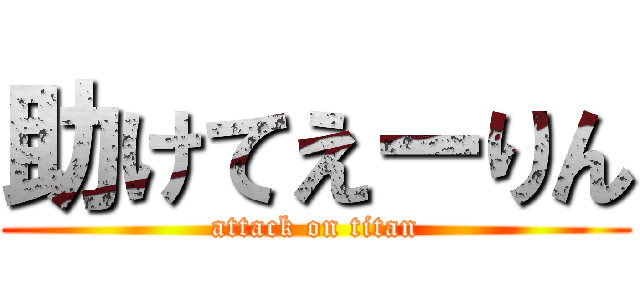 助けてえーりん
attack on titan